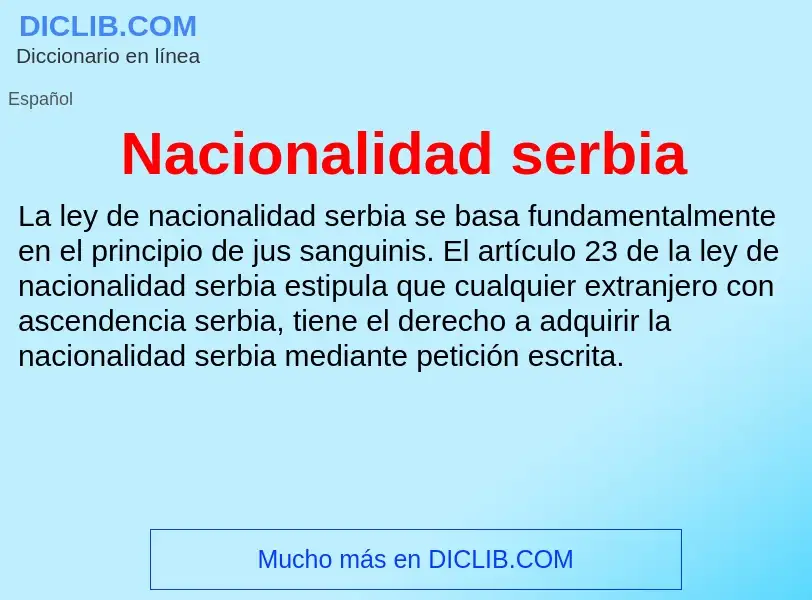 DICLIB.COM
Diccionario en línea

Español

Nacionalidad serbia

La ley de nacionalidad serbia se basa fundamentalmente en el principio de jus sanguinis. El artículo 23 de la ley de nacionalidad serbia estipula que cualquier extranjero con ascendencia serbia, tiene el derecho a adquirir la nacionalidad serbia mediante petición escrita.

Mucho más en DICLIB.COM